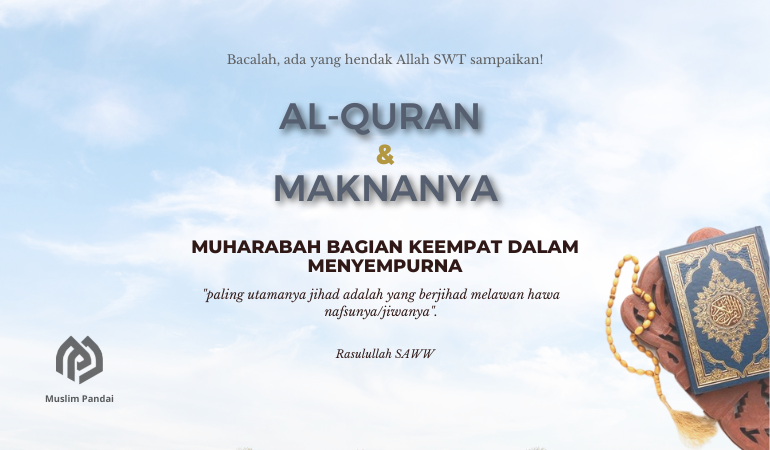 Bacalah, ada yang hendak Allah SWT sampaikan!

AL-QURAN
&
MAKNANYA

MUHARABAH BAGIAN KEEMPAT DALAM MENYEMPURNA

"paling utamanya jihad adalah yang berjihad melawan hawa nafsunya/jiwanya".

Rasulullah SAWW

Muslim Pandai